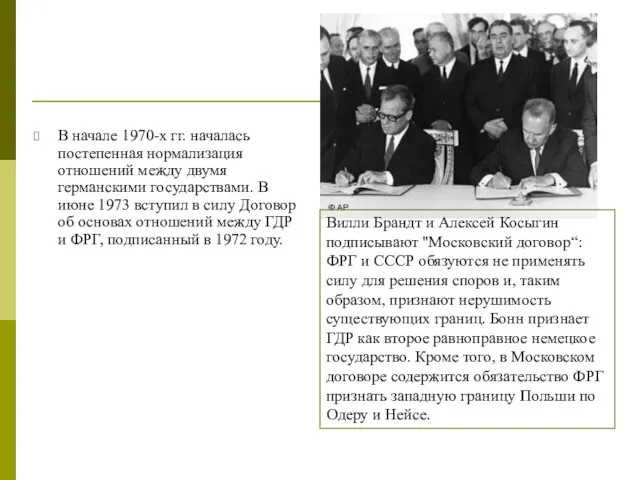 В начале 1970-х гг. началась постепенная нормализация отношений между двумя германскими государствами. В июне 1973 вступил в силу Договор об основах отношений между ГДР и ФРГ, подписанный в 1972 году.

©AP

Вилли Брандт и Алексей Косыгин подписывают "Московский договор“: ФРГ и СССР обязуются не применять силу для решения споров и, таким образом, признают нерушимость существующих границ. Бонн признает ГДР как второе равноправное немецкое государство. Кроме того, в Московском договоре содержится обязательство ФРГ признать западную границу Польши по Одеру и Нейсе.